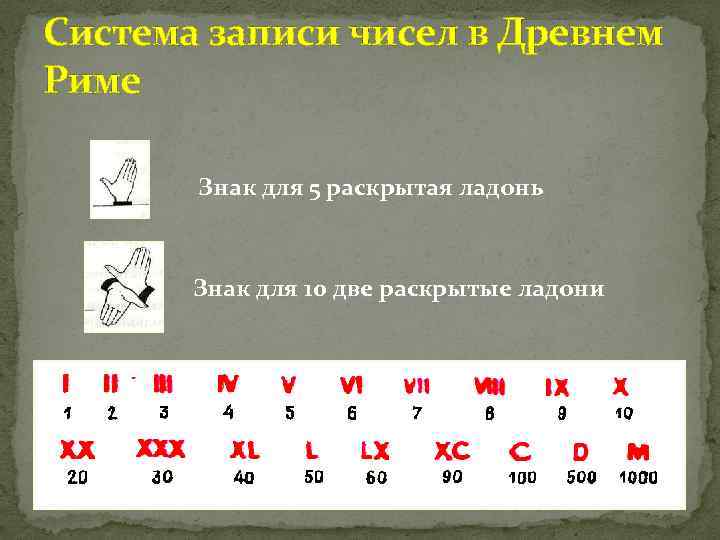 Система записи чисел в Древнем Риме

Знак для 5 раскрытая ладонь

Знак для 10 две раскрытые ладони

| I | II | III | IV | V | VI | VII | VIII | IX | X |
|---|---|---|---|---|---|---|---|---|---|
| 1 | 2 | 3 | 4 | 5 | 6 | 7 | 8 | 9 | 10 |

| XX | XXX | XL | L | LX | XC | C | D | M |
|---|---|---|---|---|---|---|---|---|
| 20 | 30 | 40 | 50 | 60 | 90 | 100 | 500 | 1000 |